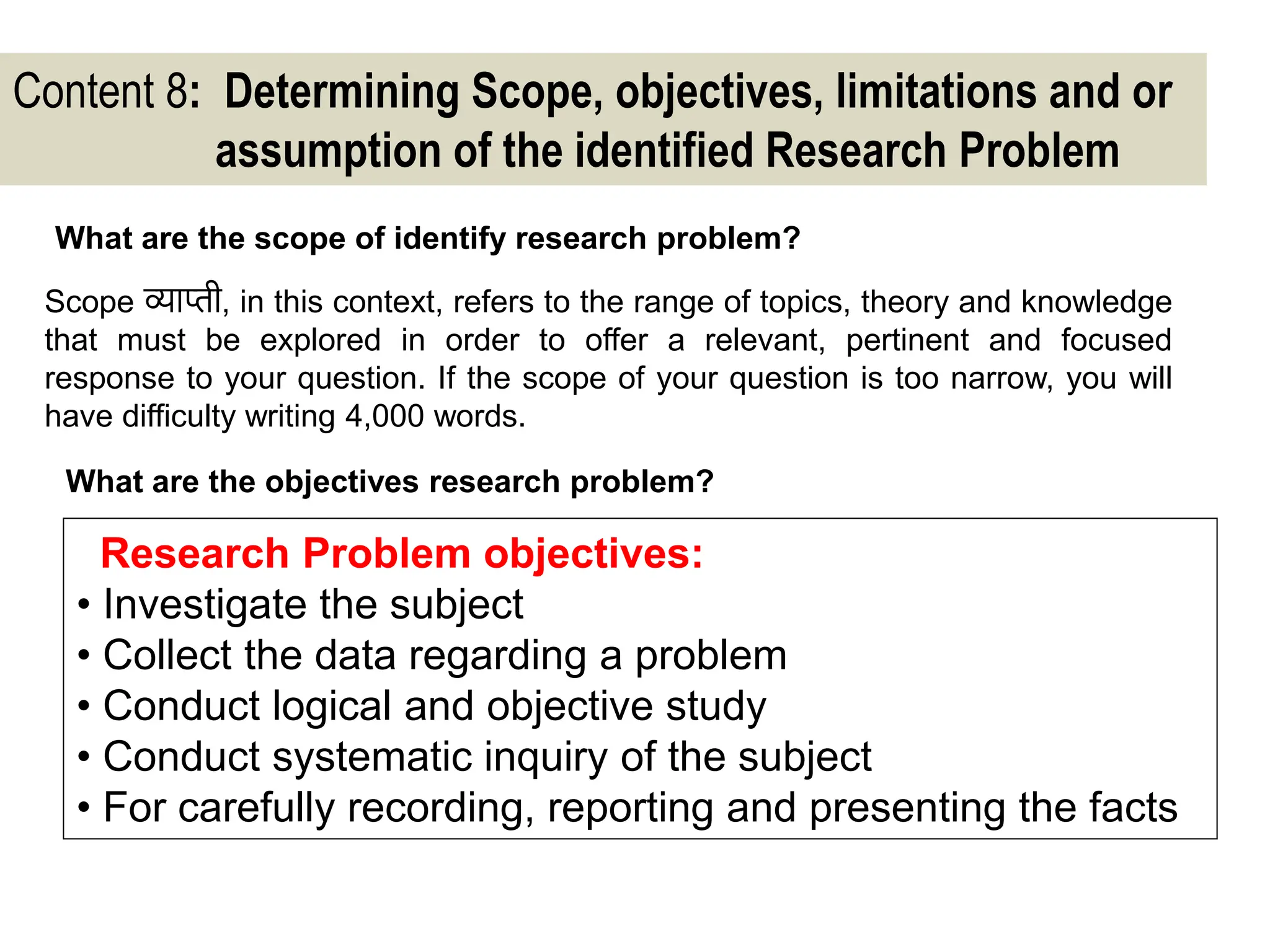 Content 8: Determining Scope, objectives, limitations and or assumption of the identified Research Problem

What are the scope of identify research problem?

Scope व्याप्ती, in this context, refers to the range of topics, theory and knowledge that must be explored in order to offer a relevant, pertinent and focused response to your question. If the scope of your question is too narrow, you will have difficulty writing 4,000 words.

What are the objectives research problem?

Research Problem objectives:
• Investigate the subject
• Collect the data regarding a problem
• Conduct logical and objective study
• Conduct systematic inquiry of the subject
• For carefully recording, reporting and presenting the facts